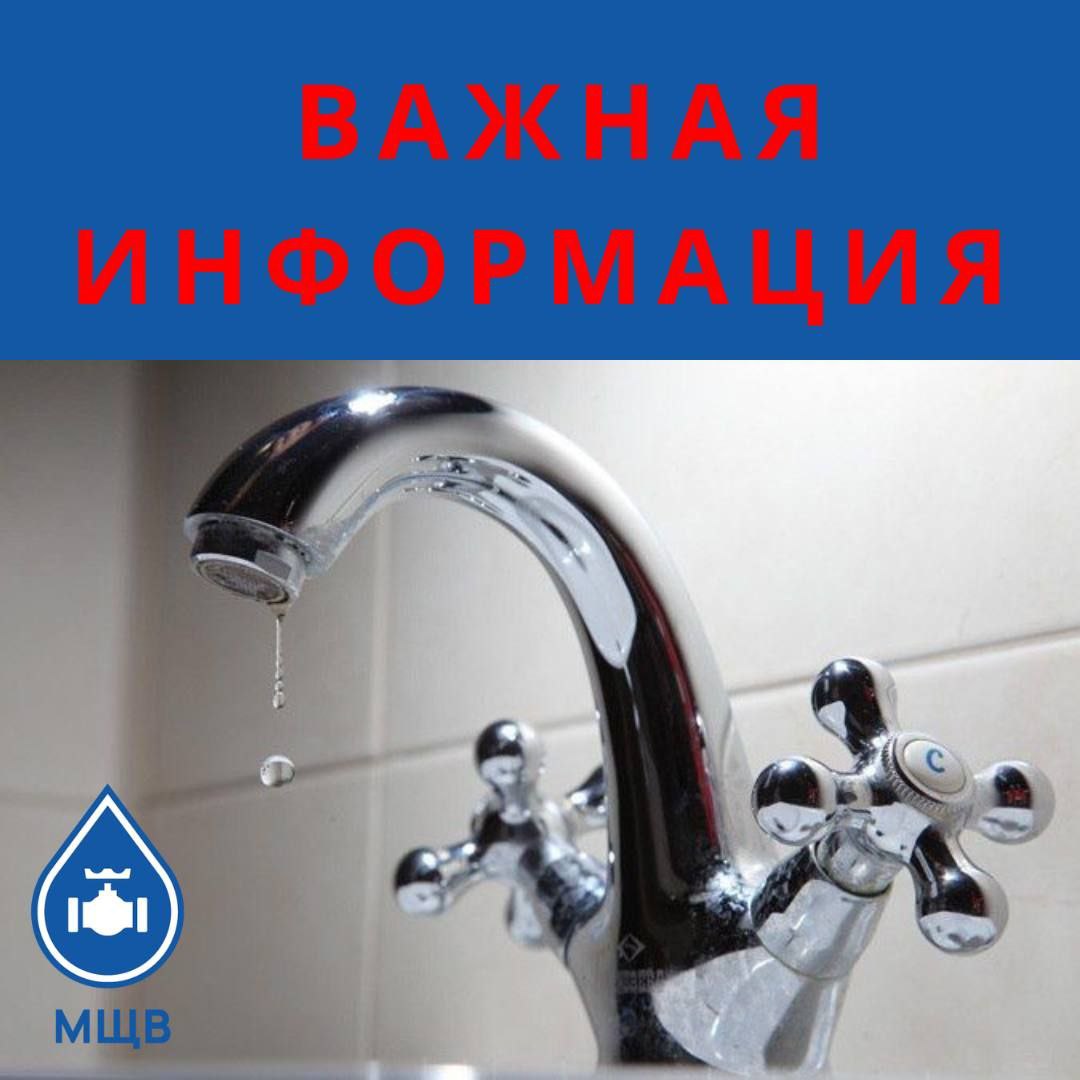 ВАЖНАЯ ИНФОРМАЦИЯ

C

МЩВ